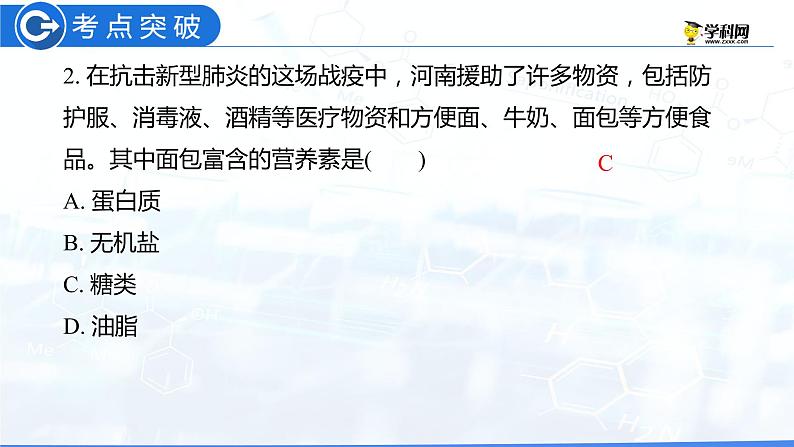 考点突破

学科网 www.zxxk.com

2. 在抗击新型肺炎的这场战疫中，河南援助了许多物资，包括防护服、消毒液、酒精等医疗物资和方便面、牛奶、面包等方便食品。其中面包富含的营养素是(　　)　C

A. 蛋白质

B. 无机盐

C. 糖类

D. 油脂